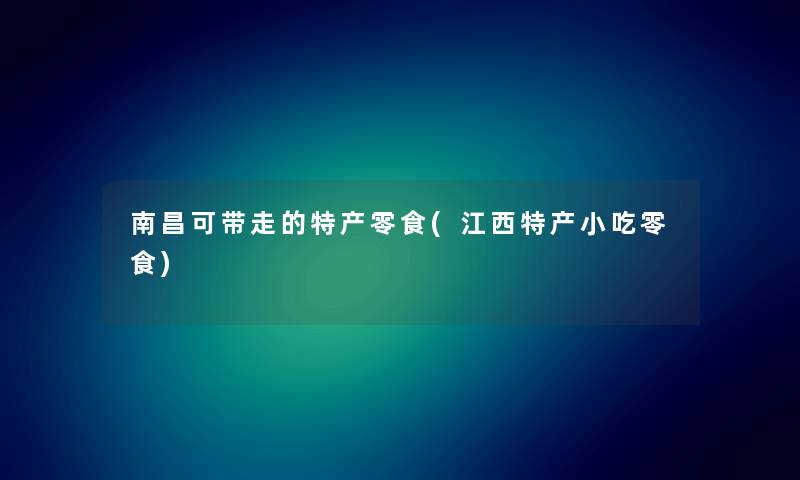 南昌可带走的特产零食(江西特产小吃零食)